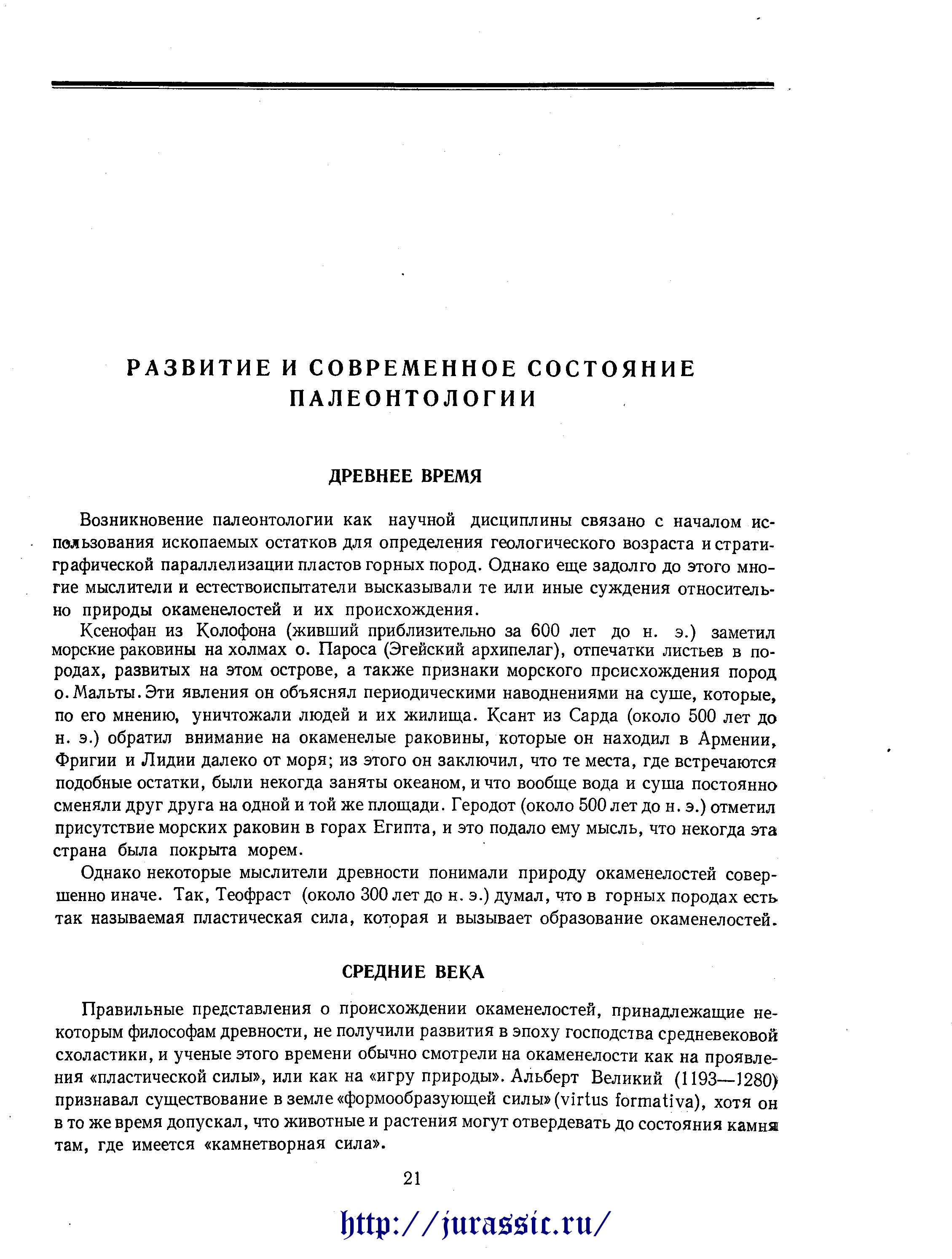 РАЗВИТИЕ И СОВРЕМЕННОЕ СОСТОЯНИЕ ПАЛЕОНТОЛОГИИ

ДРЕВНЕЕ ВРЕМЯ

Возникновение палеонтологии как научной дисциплины связано с началом использования ископаемых остатков для определения геологического возраста и стратиграфической параллелизации пластов горных пород. Однако еще задолго до этого многие мыслители и естествоиспытатели высказывали те или иные суждения относительно природы окаменелостей и их происхождения.

Ксенофан из Колофона (живший приблизительно за 600 лет до н. э.) заметил морские раковины на холмах о. Пароса (Эгейский архипелаг), отпечатки листьев в породах, развитых на этом острове, а также признаки морского происхождения пород о. Мальты. Эти явления он объяснял периодическими наводнениями на суше, которые, по его мнению, уничтожали людей и их жилища. Ксант из Сарда (около 500 лет до н. э.) обратил внимание на окаменелые раковины, которые он находил в Армении, Фригии и Лидии далеко от моря; из этого он заключил, что те места, где встречаются подобные остатки, были некогда заняты океаном, и что вообще вода и суша постоянно сменяли друг друга на одной и той же площади. Геродот (около 500 лет до н. э.) отметил присутствие морских раковин в горах Египта, и это подало ему мысль, что некогда эта страна была покрыта морем.

Однако некоторые мыслители древности понимали природу окаменелостей совершенно иначе. Так, Теофраст (около 300 лет до н. э.) думал, что в горных породах есть так называемая пластическая сила, которая и вызывает образование окаменелостей.

СРЕДНИЕ ВЕКА

Правильные представления о происхождении окаменелостей, принадлежащие некоторым философам древности, не получили развития в эпоху господства средневековой схоластики, и ученые этого времени обычно смотрели на окаменелости как на проявления «пластической силы», или как на «игру природы». Альберт Великий (1193—1280) признавал существование в земле «формообразующей силы» (virtus formativa), хотя он в то же время допускал, что животные и растения могут отвердевать до состояния камня там, где имеется «камнетворная сила».

21

http://jurassic.ru/